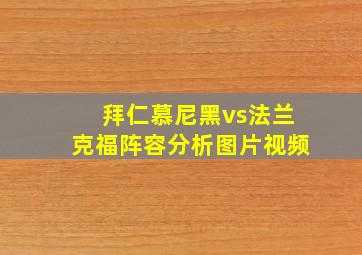 拜仁慕尼黑vs法兰克福阵容分析图片视频